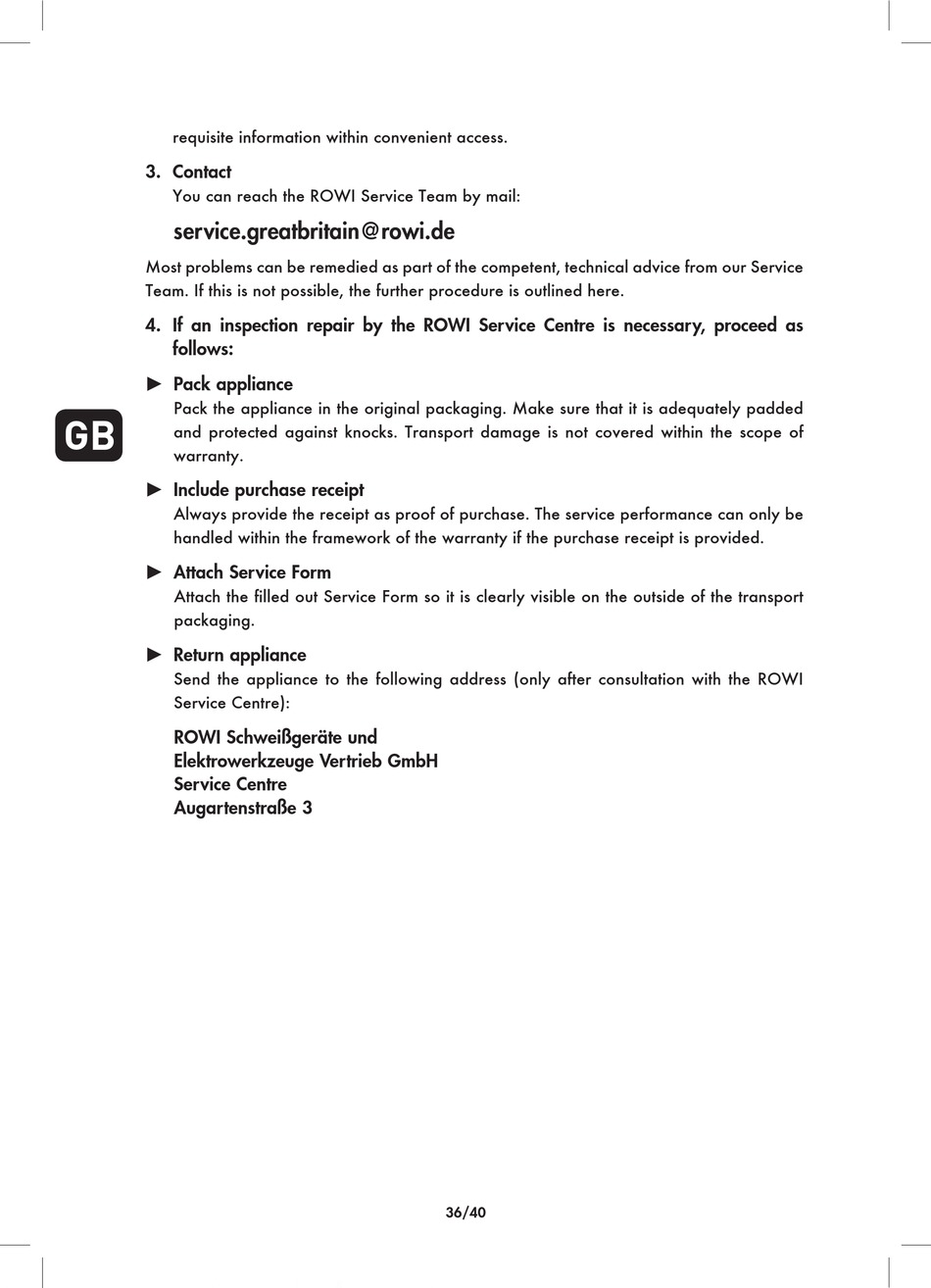 requisite information within convenient access.

3. Contact
You can reach the ROWI Service Team by mail:

service.greatbritain@rowi.de

Most problems can be remedied as part of the competent, technical advice from our Service Team. If this is not possible, the further procedure is outlined here.

4. If an inspection repair by the ROWI Service Centre is necessary, proceed as follows:

GB

► Pack appliance
Pack the appliance in the original packaging. Make sure that it is adequately padded and protected against knocks. Transport damage is not covered within the scope of warranty.

► Include purchase receipt
Always provide the receipt as proof of purchase. The service performance can only be handled within the framework of the warranty if the purchase receipt is provided.

► Attach Service Form
Attach the filled out Service Form so it is clearly visible on the outside of the transport packaging.

► Return appliance
Send the appliance to the following address (only after consultation with the ROWI Service Centre):

ROWI Schweißgeräte und
Elektrowerkzeuge Vertrieb GmbH
Service Centre
Augartenstraße 3

36/40